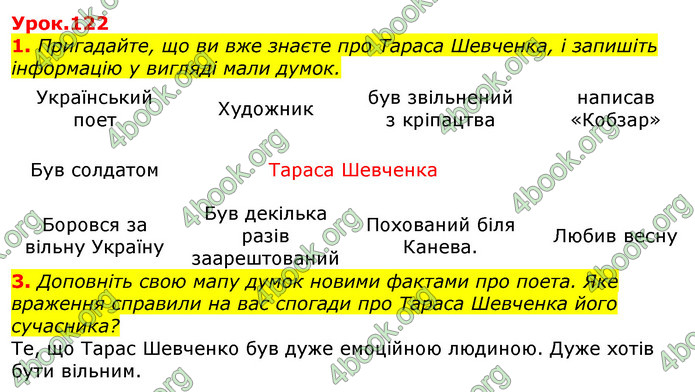 Урок.122

1. Пригадайте, що ви вже знаєте про Тараса Шевченка, і запишіть інформацію у вигляді мали думок.

Український поет

Художник

був звільнений з кріпацтва

написав «Кобзар»

Був солдатом

Тараса Шевченка

Боровся за вільну Україну

Був декілька разів заарештований

Похований біля Канева.

Любив весну

3. Доповніть свою мапу думок новими фактами про поета. Яке враження справили на вас спогади про Тараса Шевченка його сучасника?

Те, що Тарас Шевченко був дуже емоційною людиною. Дуже хотів бути вільним.

4book.org